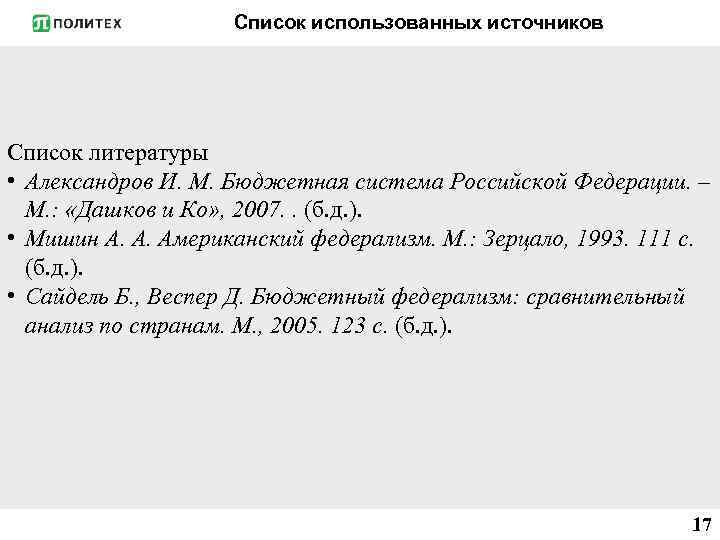 ПОЛИТЕХ

Список использованных источников

Список литературы

• Александров И. М. Бюджетная система Российской Федерации. – М.: «Дашков и Ко», 2007. . (б.д.).
• Мишин А. А. Американский федерализм. М.: Зерцало, 1993. 111 с. (б.д.).
• Сайдель Б., Веспер Д. Бюджетный федерализм: сравнительный анализ по странам. М., 2005. 123 с. (б.д.).

17